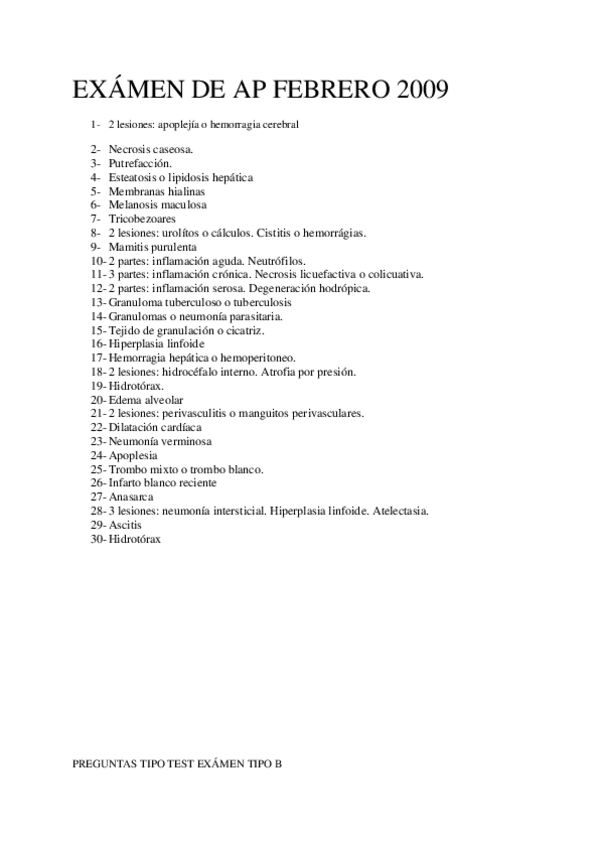 EXÁMEN DE AP FEBRERO 2009

1- 2 lesiones: apoplejía o hemorragia cerebral

2- Necrosis caseosa.
3- Putrefacción.
4- Esteatosis o lipidosis hepática
5- Membranas hialinas
6- Melanosis maculosa
7- Tricobezoares
8- 2 lesiones: urolítos o cálculos. Cistitis o hemorrágias.
9- Mamitis purulenta
10- 2 partes: inflamación aguda. Neutrófilos.
11- 3 partes: inflamación crónica. Necrosis licuefactiva o colicuativa.
12- 2 partes: inflamación serosa. Degeneración hodrópica.
13- Granuloma tuberculoso o tuberculosis
14- Granulomas o neumonía parasitaria.
15- Tejido de granulación o cicatriz.
16- Hiperplasia linfoide
17- Hemorragia hepática o hemoperitoneo.
18- 2 lesiones: hidrocéfalo interno. Atrofia por presión.
19- Hidrotórax.
20- Edema alveolar
21- 2 lesiones: perivasculitis o manguitos perivasculares.
22- Dilatación cardíaca
23- Neumonía verminosa
24- Apoplesia
25- Trombo mixto o trombo blanco.
26- Infarto blanco reciente
27- Anasarca
28- 3 lesiones: neumonía intersticial. Hiperplasia linfoide. Atelectasia.
29- Ascitis
30- Hidrotórax

PREGUNTAS TIPO TEST EXÁMEN TIPO B